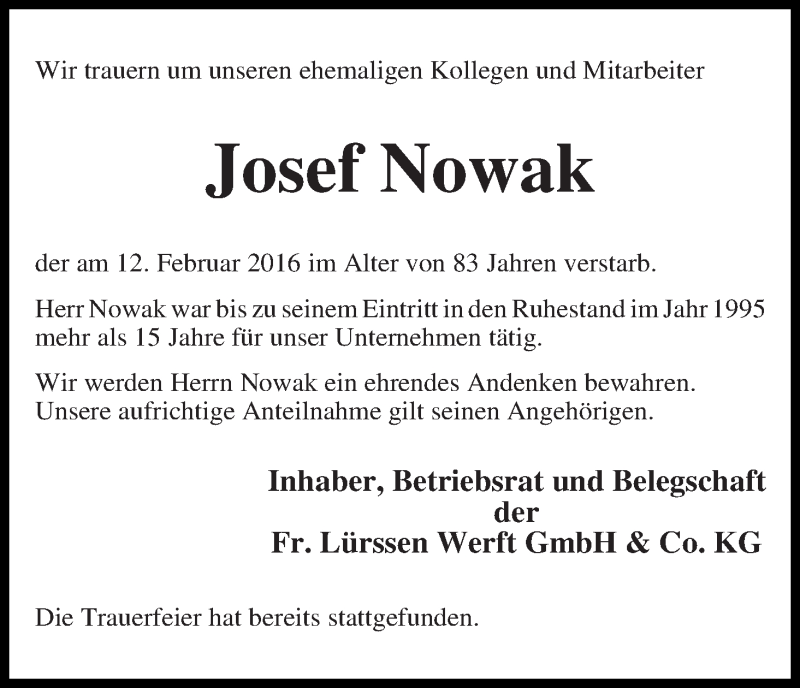 Wir trauern um unseren ehemaligen Kollegen und Mitarbeiter

Josef Nowak

der am 12. Februar 2016 im Alter von 83 Jahren verstarb.

Herr Nowak war bis zu seinem Eintritt in den Ruhestand im Jahr 1995 mehr als 15 Jahre für unser Unternehmen tätig.

Wir werden Herrn Nowak ein ehrendes Andenken bewahren. Unsere aufrichtige Anteilnahme gilt seinen Angehörigen.

Inhaber, Betriebsrat und Belegschaft
der
Fr. Lürssen Werft GmbH & Co. KG

Die Trauerfeier hat bereits stattgefunden.